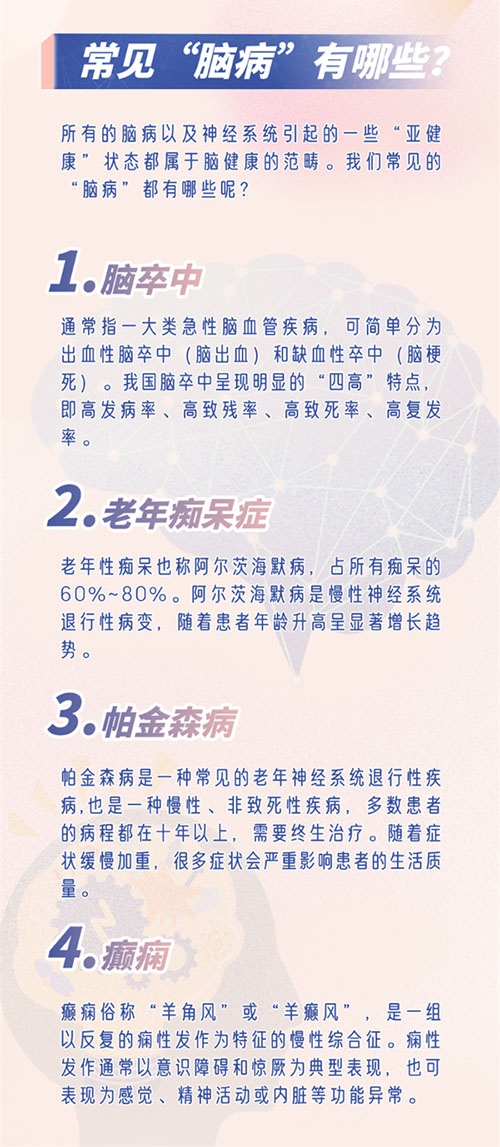 常见“脑病”有哪些？

所有的脑病以及神经系统引起的一些“亚健康”状态都属于脑健康的范畴。我们常见的“脑病”都有哪些呢？

1.脑卒中

通常指一大类急性脑血管疾病，可简单分为出血性脑卒中（脑出血）和缺血性卒中（脑梗死）。我国脑卒中呈现明显的“四高”特点，即高发病率、高致残率、高致死率、高复发率。

2.老年痴呆症

老年性痴呆也称阿尔茨海默病，占所有痴呆的60%~80%。阿尔茨海默病是慢性神经系统退行性病变，随着患者年龄升高呈显著增长趋势。

3.帕金森病

帕金森病是一种常见的老年神经系统退行性疾病，也是一种慢性、非致死性疾病，多数患者的病程都在十年以上，需要终生治疗。随着症状缓慢加重，很多症状会严重影响患者的生活质量。

4.癫痫

癫痫俗称“羊角风”或“羊癫风”，是一组以反复的痫性发作为特征的慢性综合征。痫性发作通常以意识障碍和惊厥为典型表现，也可表现为感觉、精神活动或内脏等功能异常。